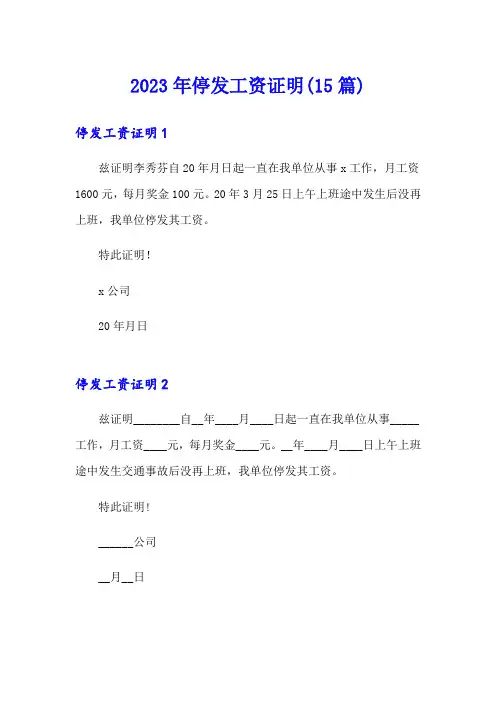 2023年停发工资证明(15篇)

停发工资证明1

兹证明李秀芬自20年月日起一直在我单位从事x工作，月工资1600元，每月奖金100元。20年3月25日上午上班途中发生后没再上班，我单位停发其工资。

特此证明!

x公司

20年月日

停发工资证明2

兹证明________自__年____月____日起一直在我单位从事_____工作，月工资____元，每月奖金____元。__年____月____日上午上班途中发生交通事故后没再上班，我单位停发其工资。

特此证明!

______公司

__月__日